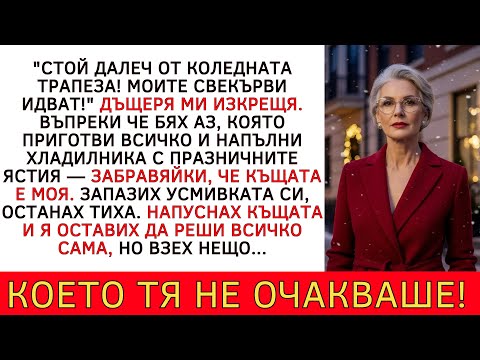 "СТОЙ ДАЛЕЧ ОТ КОЛЕДНАТА ТРАПЕЗА! МОИТЕ СВЕКЪРВИ ИДВАТ!" ДЪЩЕРЯ МИ ИЗКРЕЩЯ. ВЪПРЕКИ ЧЕ БЯХ АЗ, КОЯТО ПРИГОТВИ ВСИЧКО И НАПЪЛНИ ХЛАДИЛНИКА С ПРАЗНИЧНИТЕ ЯСТИЯ — ЗАБРАВЯЙКИ, ЧЕ КЪЩАТА Е МОЯ. ЗАПАЗИХ УСМИВКАТА СИ, ОСТАНАХ ТИХА. НАПУСНАХ КЪЩАТА И Я ОСТАВИХ ДА РЕШИ ВСИЧКО САМА, НО ВЗЕХ НЕЩО...

КОЕТО ТЯ НЕ ОЧАКВАШЕ!